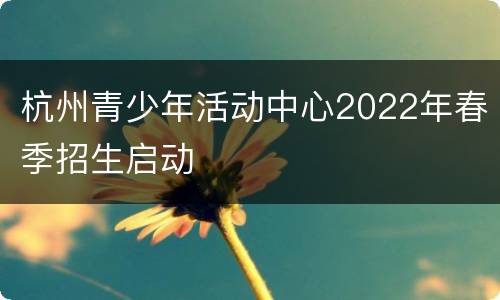 杭州青少年活动中心2022年春季招生启动